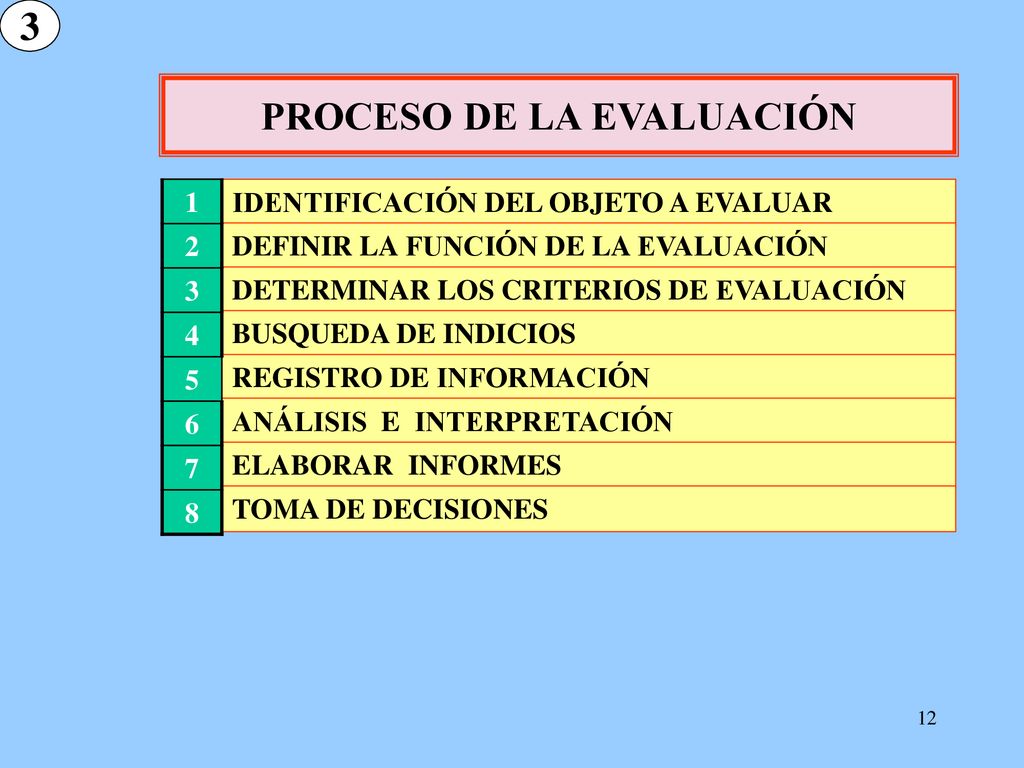 3

PROCESO DE LA EVALUACIÓN

| 1 | IDENTIFICACIÓN DEL OBJETO A EVALUAR |
|---|---|
| 2 | DEFINIR LA FUNCIÓN DE LA EVALUACIÓN |
| 3 | DETERMINAR LOS CRITERIOS DE EVALUACIÓN |
| 4 | BUSQUEDA DE INDICIOS |
| 5 | REGISTRO DE INFORMACIÓN |
| 6 | ANÁLISIS E INTERPRETACIÓN |
| 7 | ELABORAR INFORMES |
| 8 | TOMA DE DECISIONES |

12